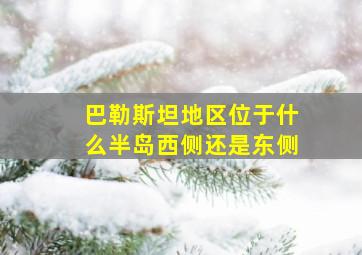 巴勒斯坦地区位于什么半岛西侧还是东侧